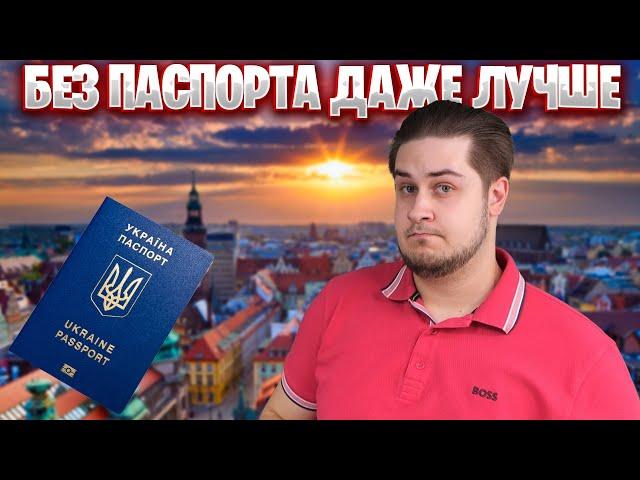 БЕЗ ПАСПОРТА ДАЖЕ ЛУЧШЕ

УКРАЇНА
ПАСПОРТ

UKRAINE
PASSPORT

BOSS